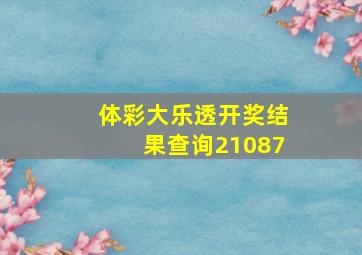 体彩大乐透开奖结果查询21087